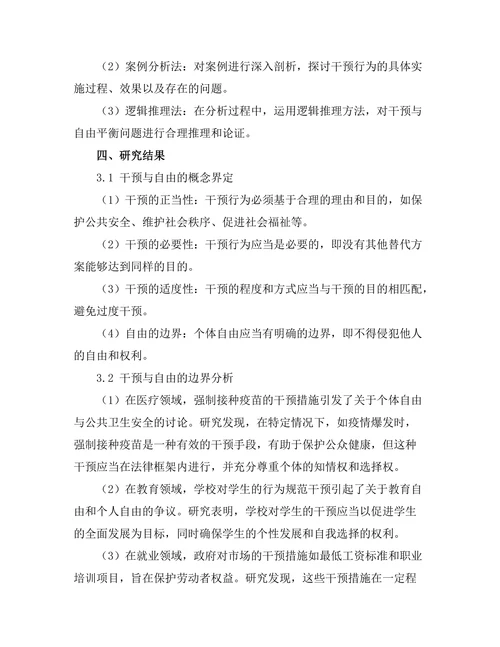 （2）案例分析法：对案例进行深入剖析，探讨干预行为的具体实施过程、效果以及存在的问题。

（3）逻辑推理法：在分析过程中，运用逻辑推理方法，对干预与自由平衡问题进行合理推理和论证。

四、研究结果

3.1 干预与自由的概念界定

（1）干预的正当性：干预行为必须基于合理的理由和目的，如保护公共安全、维护社会秩序、促进社会福祉等。

（2）干预的必要性：干预行为应当是必要的，即没有其他替代方案能够达到同样的目的。

（3）干预的适度性：干预的程度和方式应当与干预的目的相匹配，避免过度干预。

（4）自由的边界：个体自由应当有明确的边界，即不得侵犯他人的自由和权利。

3.2 干预与自由的边界分析

（1）在医疗领域，强制接种疫苗的干预措施引发了关于个体自由与公共卫生安全的讨论。研究发现，在特定情况下，如疫情爆发时，强制接种疫苗是一种有效的干预手段，有助于保护公众健康，但这种干预应当在法律框架内进行，并充分尊重个体的知情权和选择权。

（2）在教育领域，学校对学生的行为规范干预引起了关于教育自由和个人自由的争议。研究表明，学校对学生的干预应当以促进学生的全面发展为目标，同时确保学生的个性发展和自我选择的权利。

（3）在就业领域，政府对市场的干预措施如最低工资标准和职业培训项目，旨在保护劳动者权益。研究发现，这些干预措施在一定程